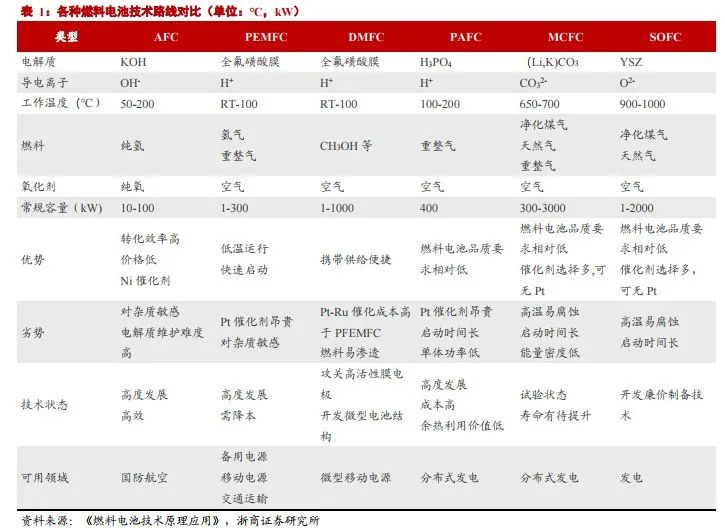 表 1：各种燃料电池技术路线对比（单位：℃，kW）

| 类型 | AFC | PEMFC | DMFC | PAFC | MCFC | SOFC |
|---|---|---|---|---|---|---|
| 电解质 | KOH | 全氟磺酸膜 | 全氟磺酸膜 | $H_3PO_4$ | $(Li,K)CO_3$ | YSZ |
| 导电离子 | $OH^-$ | $H^+$ | $H^+$ | $H^+$ | $CO_3^{2-}$ | $O^{2-}$ |
| 工作温度（℃） | 50-200 | RT-100 | RT-100 | 100-200 | 650-700 | 900-1000 |
| 燃料 | 纯氢 | 氢气 重整气 | $CH_3OH$ 等 | 重整气 | 净化煤气 天然气 重整气 | 净化煤气 天然气 |
| 氧化剂 | 纯氧 | 空气 | 空气 | 空气 | 空气 | 空气 |
| 常规容量（kW） | 10-100 | 1-300 | 1-1000 | 400 | 300-3000 | 1-2000 |
| 优势 | 转化效率高 价格低 Ni 催化剂 | 低温运行 快速启动 | 携带供给便捷 | 燃料电池品质要求相对低 | 燃料电池品质要求相对低 催化剂选择多，可无 Pt | 燃料电池品质要求相对低 催化剂选择多，可无 Pt |
| 劣势 | 对杂质敏感 电解质维护难度高 | Pt 催化剂昂贵 对杂质敏感 | Pt-Ru 催化成本高于 PFEMFC 燃料易渗透 | Pt 催化剂昂贵 启动时间长 单体功率低 | 高温易腐蚀 启动时间长 能量密度低 | 高温易腐蚀 启动时间长 |
| 技术状态 | 高度发展 高效 | 高度发展 需降本 | 攻关高活性膜电极 开发微型电池结构 | 高度发展 成本高 余热利用价值低 | 试验状态 寿命有待提升 | 开发廉价制备技术 |
| 可用领域 | 国防航空 | 备用电源 移动电源 交通运输 | 微型移动电源 | 分布式发电 | 分布式发电 | 发电 |

资料来源：《燃料电池技术原理应用》，浙商证券研究所